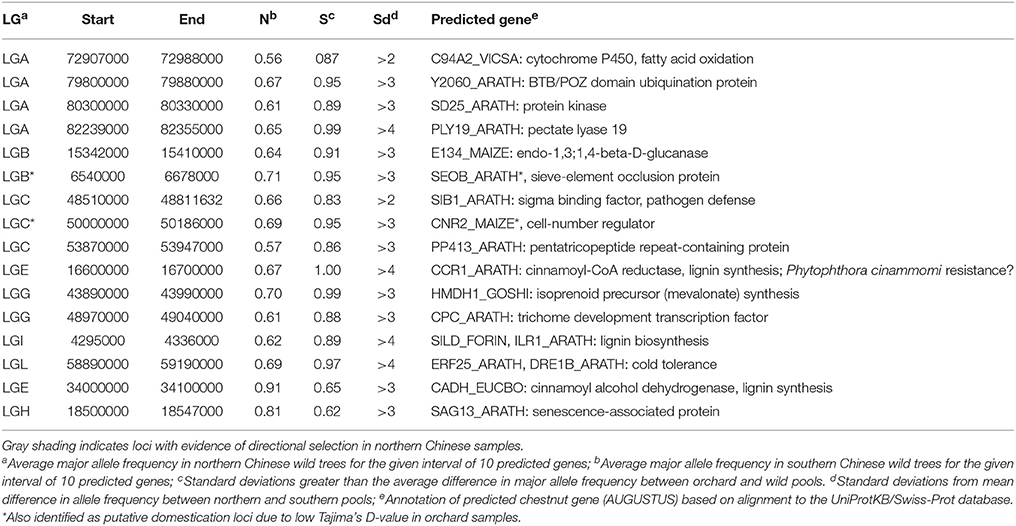 | LG$^a$ | Start | End | N$^b$ | S$^c$ | Sd$^d$ | Predicted gene$^e$ |
|---|---|---|---|---|---|---|
| LGA | 72907000 | 72988000 | 0.56 | 087 | >2 | C94A2_VICSA: cytochrome P450, fatty acid oxidation |
| LGA | 79800000 | 79880000 | 0.67 | 0.95 | >3 | Y2060_ARATH: BTB/POZ domain ubiquination protein |
| LGA | 80300000 | 80330000 | 0.61 | 0.89 | >3 | SD25_ARATH: protein kinase |
| LGA | 82239000 | 82355000 | 0.65 | 0.99 | >4 | PLY19_ARATH: pectate lyase 19 |
| LGB | 15342000 | 15410000 | 0.64 | 0.91 | >3 | E134_MAIZE: endo-1,3;1,4-beta-D-glucanase |
| LGB* | 6540000 | 6678000 | 0.71 | 0.95 | >3 | SEOB_ARATH*, sieve-element occlusion protein |
| LGC | 48510000 | 48811632 | 0.66 | 0.83 | >2 | SIB1_ARATH: sigma binding factor, pathogen defense |
| LGC* | 50000000 | 50186000 | 0.69 | 0.95 | >3 | CNR2_MAIZE*, cell-number regulator |
| LGC | 53870000 | 53947000 | 0.57 | 0.86 | >3 | PP413_ARATH: pentatricopeptide repeat-containing protein |
| LGE | 16600000 | 16700000 | 0.67 | 1.00 | >4 | CCR1_ARATH: cinnamoyl-CoA reductase, lignin synthesis; Phytophthora cinammomi resistance? |
| LGG | 43890000 | 43990000 | 0.70 | 0.99 | >3 | HMDH1_GOSHI: isoprenoid precursor (mevalonate) synthesis |
| LGG | 48970000 | 49040000 | 0.61 | 0.88 | >3 | CPC_ARATH: trichome development transcription factor |
| LGI | 4295000 | 4336000 | 0.62 | 0.89 | >4 | SILD_FORIN, ILR1_ARATH: lignin biosynthesis |
| LGL | 58890000 | 59190000 | 0.69 | 0.97 | >4 | ERF25_ARATH, DRE1B_ARATH: cold tolerance |
| LGE | 34000000 | 34100000 | 0.91 | 0.65 | >3 | CADH_EUCBO: cinnamoyl alcohol dehydrogenase, lignin synthesis |
| LGH | 18500000 | 18547000 | 0.81 | 0.62 | >3 | SAG13_ARATH: senescence-associated protein |

Gray shading indicates loci with evidence of directional selection in northern Chinese samples.
$^a$Average major allele frequency in northern Chinese wild trees for the given interval of 10 predicted genes; $^b$Average major allele frequency in southern Chinese wild trees for the given interval of 10 predicted genes; $^c$Standard deviations greater than the average difference in major allele frequency between orchard and wild pools. $^d$Standard deviations from mean difference in allele frequency between northern and southern pools; $^e$Annotation of predicted chestnut gene (AUGUSTUS) based on alignment to the UniProtKB/Swiss-Prot database.
*Also identified as putative domestication loci due to low Tajima's D-value in orchard samples.